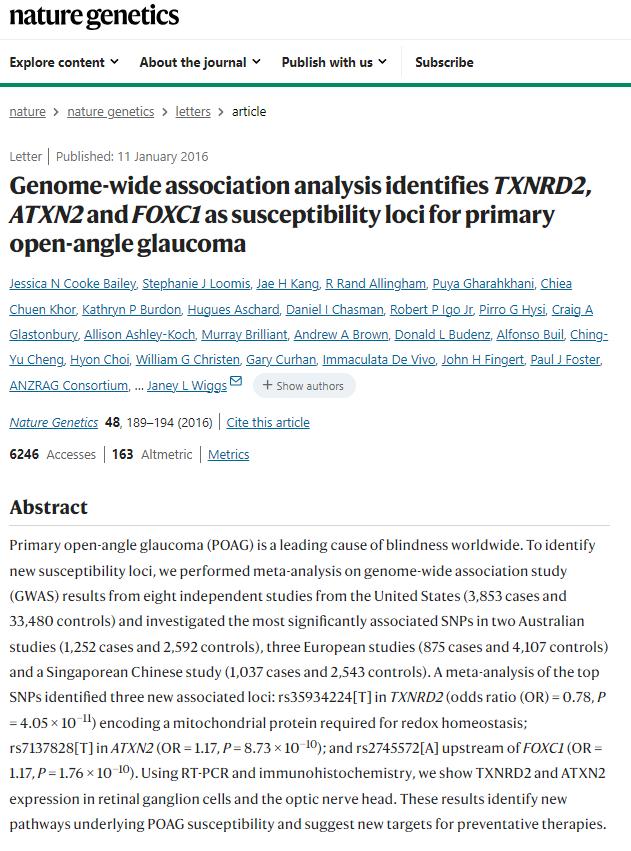 nature genetics

Explore content About the journal Publish with us Subscribe

nature > nature genetics > letters > article

Letter | Published: 11 January 2016

Genome-wide association analysis identifies TXNRD2, ATXN2 and FOXC1 as susceptibility loci for primary open-angle glaucoma

Jessica N Cooke Bailey, Stephanie J Loomis, Jae H Kang, R Rand Allingham, Puya Gharahkhani, Chiea Chuen Khor, Kathryn P Burdon, Hugues Aschard, Daniel I Chasman, Robert P Igo Jr, Pirro G Hysi, Craig A Glastonbury, Allison Ashley-Koch, Murray Brilliant, Andrew A Brown, Donald L Budenz, Alfonso Buil, Ching-Yu Cheng, Hyon Choi, William G Christen, Gary Curhan, Immaculata De Vivo, John H Fingert, Paul J Foster, ANZRAG Consortium, … Janey L Wiggs + Show authors

Nature Genetics 48, 189–194 (2016) | Cite this article

6246 Accesses | 163 Altmetric | Metrics

Abstract

Primary open-angle glaucoma (POAG) is a leading cause of blindness worldwide. To identify new susceptibility loci, we performed meta-analysis on genome-wide association study (GWAS) results from eight independent studies from the United States (3,853 cases and 33,480 controls) and investigated the most significantly associated SNPs in two Australian studies (1,252 cases and 2,592 controls), three European studies (875 cases and 4,107 controls) and a Singaporean Chinese study (1,037 cases and 2,543 controls). A meta-analysis of the top SNPs identified three new associated loci: rs35934224[T] in TXNRD2 (odds ratio (OR) = 0.78, $P = 4.05 \times 10^{-11}$) encoding a mitochondrial protein required for redox homeostasis; rs7137828[T] in ATXN2 (OR = 1.17, $P = 8.73 \times 10^{-10}$); and rs2745572[A] upstream of FOXC1 (OR = 1.17, $P = 1.76 \times 10^{-10}$). Using RT-PCR and immunohistochemistry, we show TXNRD2 and ATXN2 expression in retinal ganglion cells and the optic nerve head. These results identify new pathways underlying POAG susceptibility and suggest new targets for preventative therapies.